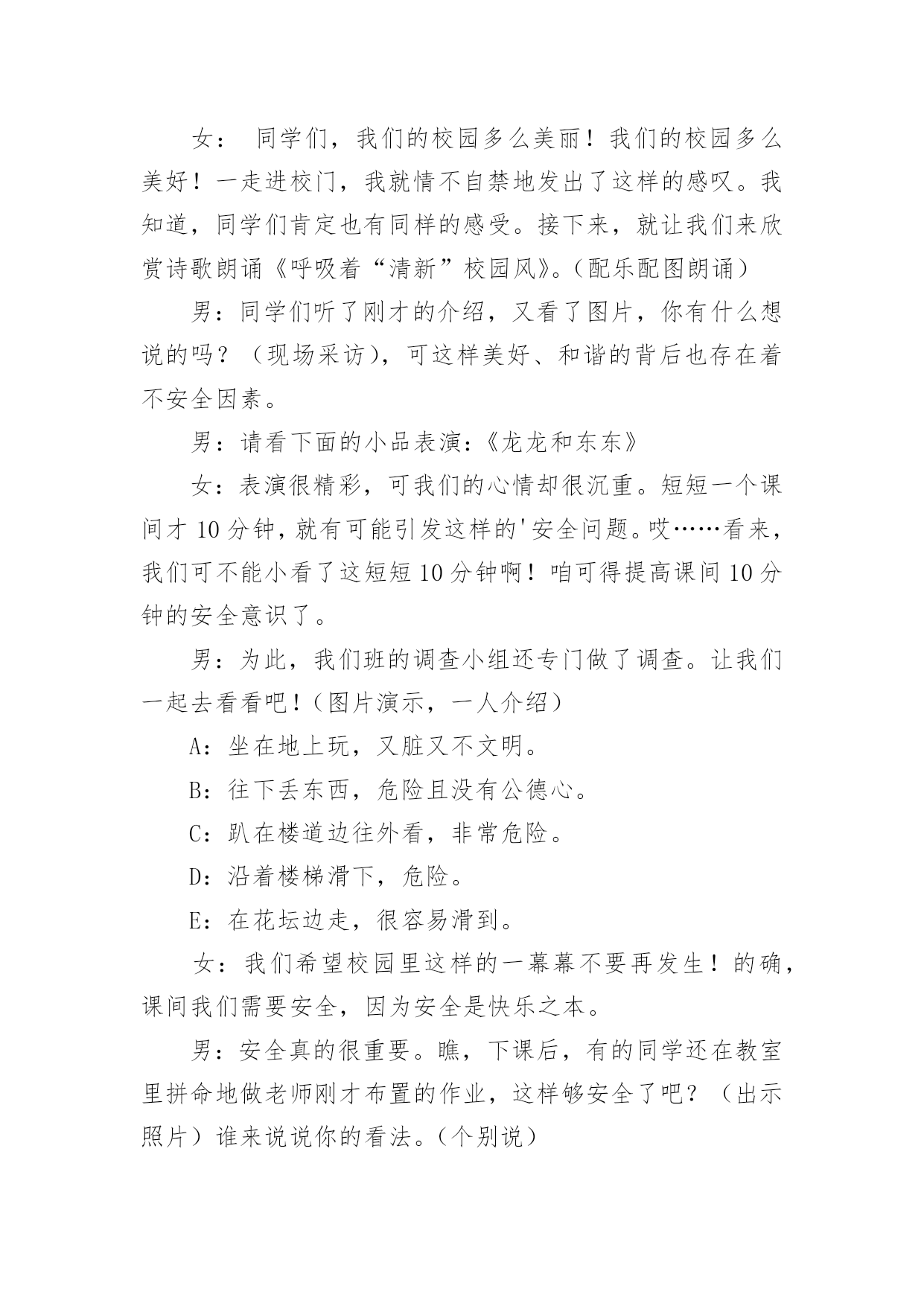 女： 同学们，我们的校园多么美丽！我们的校园多么美好！一走进校门，我就情不自禁地发出了这样的感叹。我知道，同学们肯定也有同样的感受。接下来，就让我们来欣赏诗歌朗诵《呼吸着“清新”校园风》。(配乐配图朗诵)

男：同学们听了刚才的介绍，又看了图片，你有什么想说的吗？（现场采访)，可这样美好、和谐的背后也存在着不安全因素。

男：请看下面的小品表演:《龙龙和东东》

女：表演很精彩，可我们的心情却很沉重。短短一个课间才 10 分钟，就有可能引发这样的'安全问题。哎……看来，我们可不能小看了这短短 10 分钟啊！咱可得提高课间 10 分钟的安全意识了。

男：为此，我们班的调查小组还专门做了调查。让我们一起去看看吧！(图片演示，一人介绍)

A：坐在地上玩，又脏又不文明。

B：往下丢东西，危险且没有公德心。

C：趴在楼道边往外看，非常危险。

D：沿着楼梯滑下，危险。

E：在花坛边走，很容易滑到。

女：我们希望校园里这样的一幕幕不要再发生！的确，课间我们需要安全，因为安全是快乐之本。

男：安全真的很重要。瞧，下课后，有的同学还在教室里拼命地做老师刚才布置的作业，这样够安全了吧？（出示照片）谁来说说你的看法。(个别说)